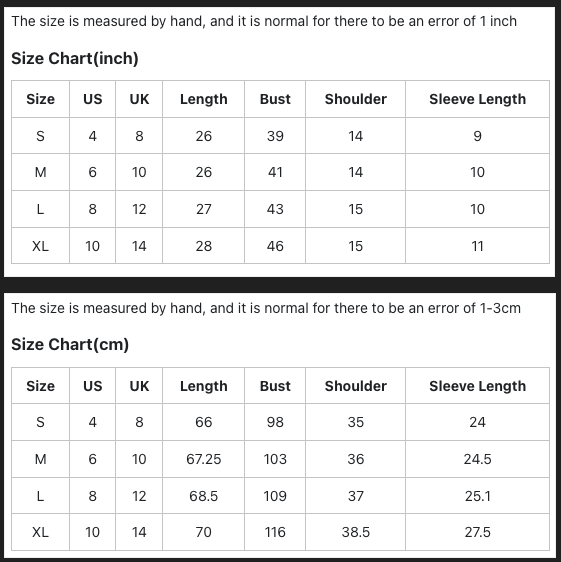 The size is measured by hand, and it is normal for there to be an error of 1 inch

Size Chart(inch)

| Size | US | UK | Length | Bust | Shoulder | Sleeve Length |
|---|---|---|---|---|---|---|
| S | 4 | 8 | 26 | 39 | 14 | 9 |
| M | 6 | 10 | 26 | 41 | 14 | 10 |
| L | 8 | 12 | 27 | 43 | 15 | 10 |
| XL | 10 | 14 | 28 | 46 | 15 | 11 |

The size is measured by hand, and it is normal for there to be an error of 1-3cm

Size Chart(cm)

| Size | US | UK | Length | Bust | Shoulder | Sleeve Length |
|---|---|---|---|---|---|---|
| S | 4 | 8 | 66 | 98 | 35 | 24 |
| M | 6 | 10 | 67.25 | 103 | 36 | 24.5 |
| L | 8 | 12 | 68.5 | 109 | 37 | 25.1 |
| XL | 10 | 14 | 70 | 116 | 38.5 | 27.5 |